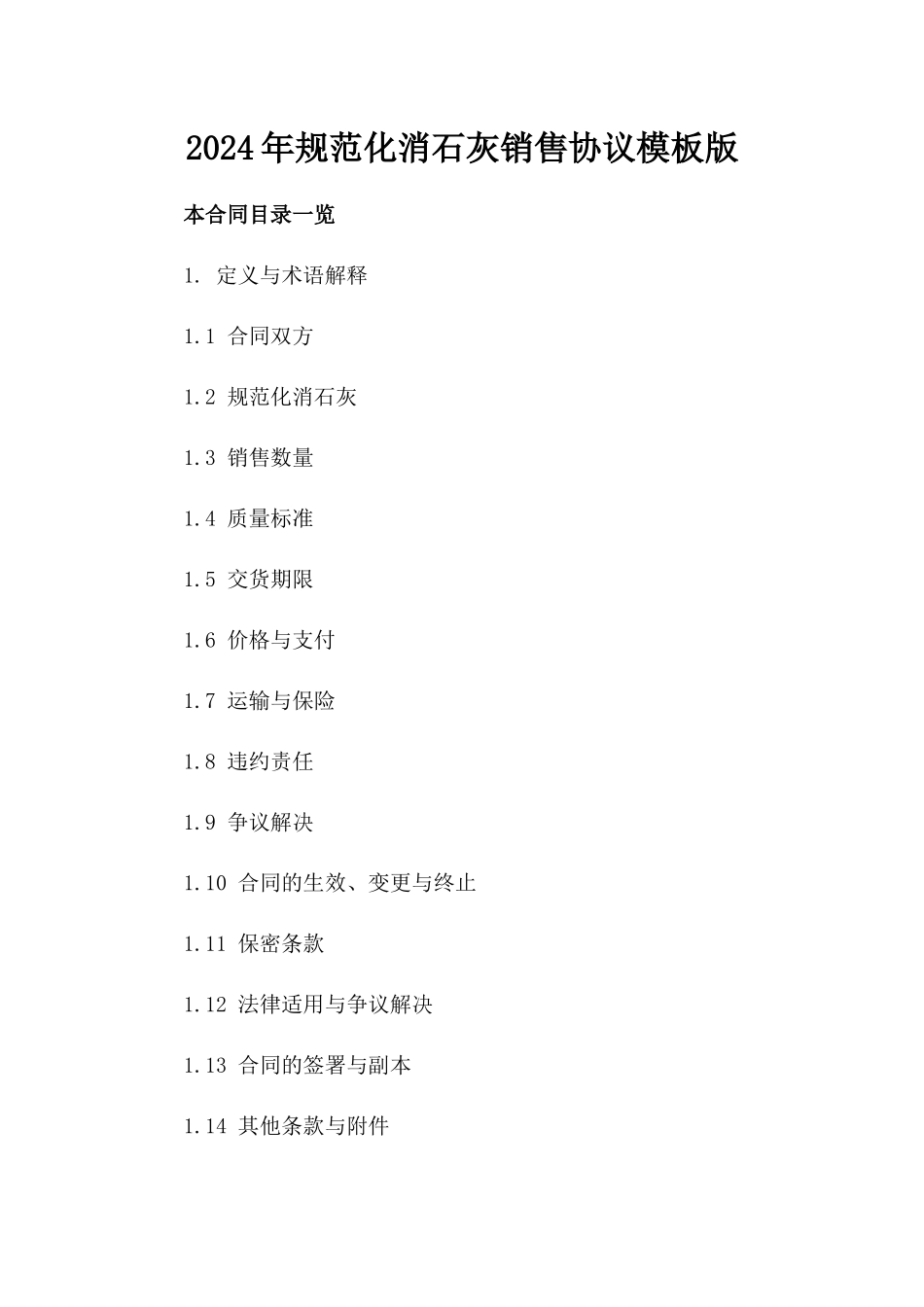 2024年规范化消石灰销售协议模板版

本合同目录一览

1. 定义与术语解释

1.1 合同双方

1.2 规范化消石灰

1.3 销售数量

1.4 质量标准

1.5 交货期限

1.6 价格与支付

1.7 运输与保险

1.8 违约责任

1.9 争议解决

1.10 合同的生效、变更与终止

1.11 保密条款

1.12 法律适用与争议解决

1.13 合同的签署与副本

1.14 其他条款与附件